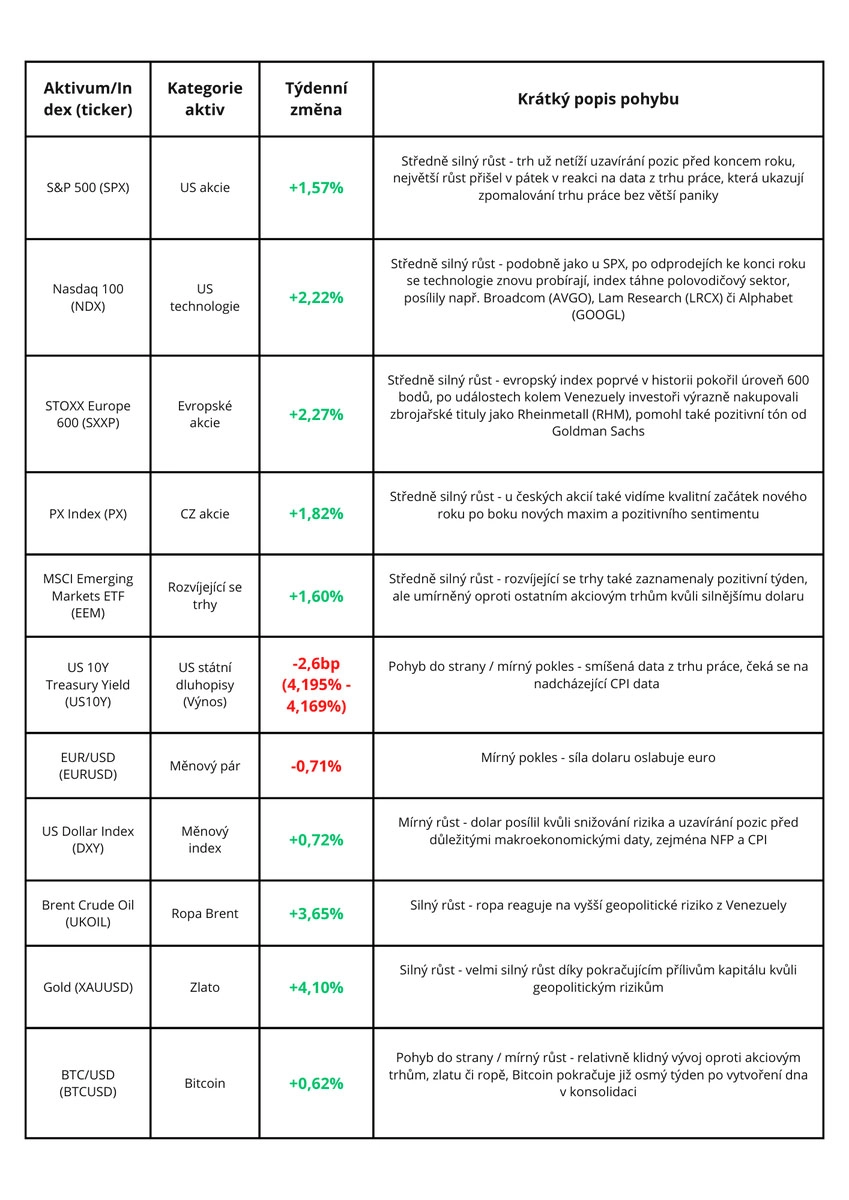 | Aktivum/Index (ticker) | Kategorie aktiv | Týdenní změna | Krátký popis pohybu |
|---|---|---|---|
| S&P 500 (SPX) | US akcie | +1,57% | Středně silný růst - trh už netíží uzavírání pozic před koncem roku, největší růst přišel v pátek v reakci na data z trhu práce, která ukazují zpomalování trhu práce bez větší paniky |
| Nasdaq 100 (NDX) | US technologie | +2,22% | Středně silný růst - podobně jako u SPX, po odprodejích ke konci roku se technologie znovu probírají, index táhne polovodičový sektor, posílily např. Broadcom (AVGO), Lam Research (LRCX) či Alphabet (GOOGL) |
| STOXX Europe 600 (SXXP) | Evropské akcie | +2,27% | Středně silný růst - evropský index poprvé v historii pokořil úroveň 600 bodů, po událostech kolem Venezuely investoři výrazně nakupovali zbrojařské tituly jako Rheinmetall (RHM), pomohl také pozitivní tón od Goldman Sachs |
| PX Index (PX) | CZ akcie | +1,82% | Středně silný růst - u českých akcií také vidíme kvalitní začátek nového roku po boku nových maxim a pozitivního sentimentu |
| MSCI Emerging Markets ETF (EEM) | Rozvíjející se trhy | +1,60% | Středně silný růst - rozvíjející se trhy také zaznamenaly pozitivní týden, ale umírněný oproti ostatním akciovým trhům kvůli silnějšímu dolaru |
| US 10Y Treasury Yield (US10Y) | US státní dluhopisy (Výnos) | -2,6bp (4,195% - 4,169%) | Pohyb do strany / mírný pokles - smíšená data z trhu práce, čeká se na nadcházející CPI data |
| EUR/USD (EURUSD) | Měnový pár | -0,71% | Mírný pokles - síla dolaru oslabuje euro |
| US Dollar Index (DXY) | Měnový index | +0,72% | Mírný růst - dolar posílil kvůli snižování rizika a uzavírání pozic před důležitými makroekonomickými daty, zejména NFP a CPI |
| Brent Crude Oil (UKOIL) | Ropa Brent | +3,65% | Silný růst - ropa reaguje na vyšší geopolitické riziko z Venezuely |
| Gold (XAUUSD) | Zlato | +4,10% | Silný růst - velmi silný růst díky pokračujícím přílivům kapitálu kvůli geopolitickým rizikům |
| BTC/USD (BTCUSD) | Bitcoin | +0,62% | Pohyb do strany / mírný růst - relativně klidný vývoj oproti akciovým trhům, zlatu či ropě, Bitcoin pokračuje již osmý týden po vytvoření dna v konsolidaci |